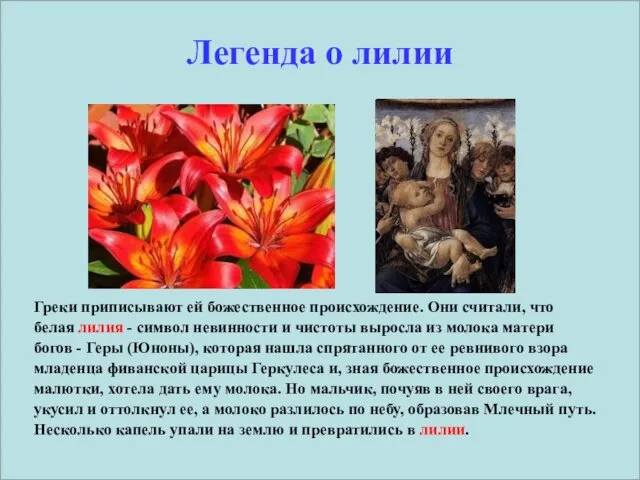 Легенда о лилии

Греки приписывают ей божественное происхождение. Они считали, что белая лилия - символ невинности и чистоты выросла из молока матери богов - Геры (Юноны), которая нашла спрятанного от ее ревнивого взора младенца фиванской царицы Геркулеса и, зная божественное происхождение малютки, хотела дать ему молока. Но мальчик, почуяв в ней своего врага, укусил и оттолкнул ее, а молоко разлилось по небу, образовав Млечный путь. Несколько капель упали на землю и превратились в лилии.